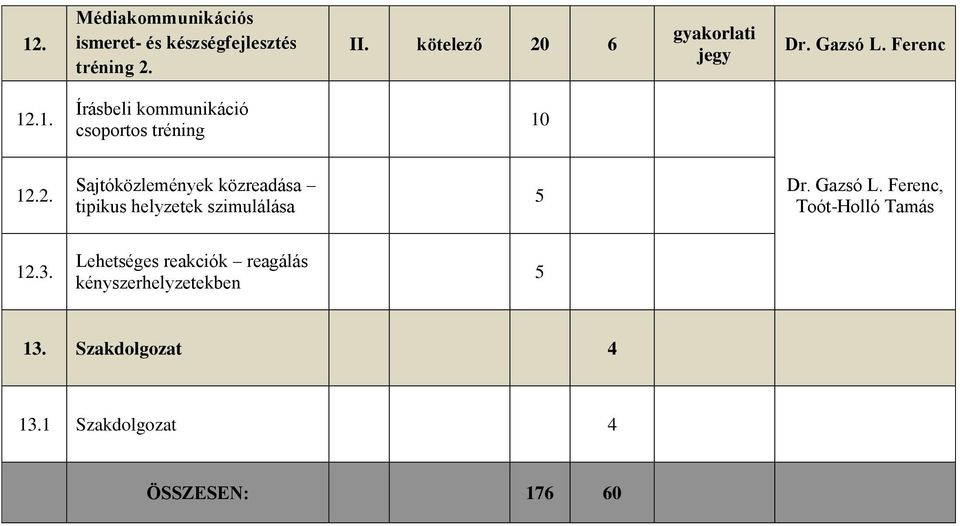 | 12. | Médiakommunikációs ismeret- és készségfejlesztés tréning 2. | II. | kötelező | 20 | 6 | gyakorlati jegy | Dr. Gazsó L. Ferenc |
|---|---|---|---|---|---|---|---|
| 12.1. | Írásbeli kommunikáció csoportos tréning | | | 10 | | | Dr. Gazsó L. Ferenc, Toót-Holló Tamás |
| 12.2. | Sajtóközlemények közreadása – tipikus helyzetek szimulálása | | | 5 | | | |
| 12.3. | Lehetséges reakciók – reagálás kényszerhelyzetekben | | | 5 | | | |
| 13. | Szakdolgozat | | | | 4 | | |
| 13.1 | Szakdolgozat | | | | 4 | | |
| | ÖSSZESEN: | | | 176 | 60 | | |